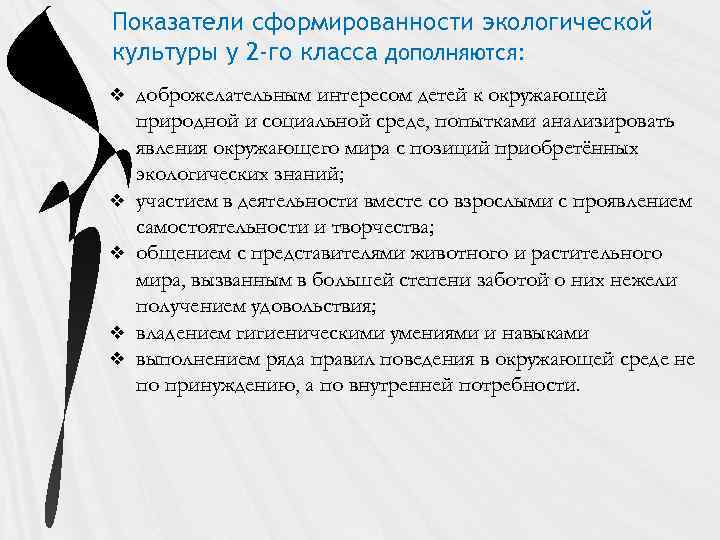 Показатели сформированности экологической культуры у 2-го класса дополняются:

❖ доброжелательным интересом детей к окружающей природной и социальной среде, попытками анализировать явления окружающего мира с позиций приобретённых экологических знаний;
❖ участием в деятельности вместе со взрослыми с проявлением самостоятельности и творчества;
❖ общением с представителями животного и растительного мира, вызванным в большей степени заботой о них нежели получением удовольствия;
❖ владением гигиеническими умениями и навыками
❖ выполнением ряда правил поведения в окружающей среде не по принуждению, а по внутренней потребности.